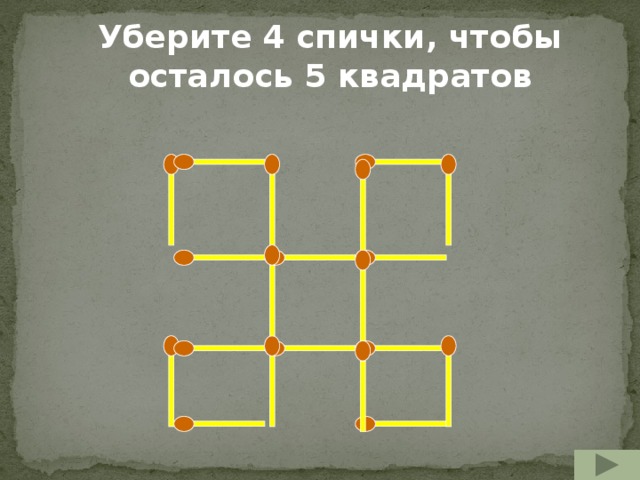 Уберите 4 спички, чтобы осталось 5 квадратов